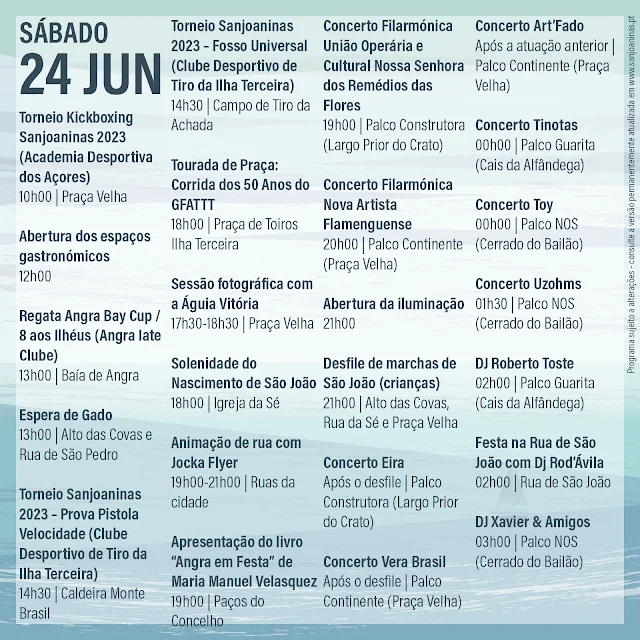 SÁBADO
24 JUN

Torneio Kickboxing Sanjoaninas 2023 (Academia Desportiva dos Açores)
10h00 | Praça Velha

Abertura dos espaços gastronómicos
12h00

Regata Angra Bay Cup / 8 aos Ilhéus (Angra Iate Clube)
13h00 | Baía de Angra

Espera de Gado
13h00 | Alto das Covas e Rua de São Pedro

Torneio Sanjoaninas 2023 – Prova Pistola Velocidade (Clube Desportivo de Tiro da Ilha Terceira)
14h30 | Caldeira Monte Brasil

Torneio Sanjoaninas 2023 – Fosso Universal (Clube Desportivo de Tiro da Ilha Terceira)
14h30 | Campo de Tiro da Achada

Tourada de Praça: Corrida dos 50 Anos do GFATTT
18h00 | Praça de Toiros Ilha Terceira

Sessão fotográfica com a Águia Vitória
17h30-18h30 | Praça Velha

Solenidade do Nascimento de São João
18h00 | Igreja da Sé

Animação de rua com Jocka Flyer
19h00-21h00 | Ruas da cidade

Apresentação do livro "Angra em Festa" de Maria Manuel Velasquez
19h00 | Paços do Concelho

Concerto Filarmónica União Operária e Cultural Nossa Senhora dos Remédios das Flores
19h00 | Palco Construtora (Largo Prior do Crato)

Concerto Filarmónica Nova Artista Flamenguense
20h00 | Palco Continente (Praça Velha)

Abertura da iluminação
21h00

Desfile de marchas de São João (crianças)
21h00 | Alto das Covas, Rua da Sé e Praça Velha

Concerto Eira
Após o desfile | Palco Construtora (Largo Prior do Crato)

Concerto Vera Brasil
Após o desfile | Palco Continente (Praça Velha)

Concerto Art'Fado
Após a atuação anterior | Palco Continente (Praça Velha)

Concerto Tinotas
00h00 | Palco Guarita (Cais da Alfândega)

Concerto Toy
00h00 | Palco NOS (Cerrado do Bailão)

Concerto Uzohms
01h30 | Palco NOS (Cerrado do Bailão)

DJ Roberto Toste
02h00 | Palco Guarita (Cais da Alfândega)

Festa na Rua de São João com Dj Rod'Ávila
02h00 | Rua de São João

DJ Xavier & Amigos
03h00 | Palco NOS (Cerrado do Bailão)

Programa sujeito a alterações - consulte a versão permanentemente atualizada em www.sanjoaninas.pt